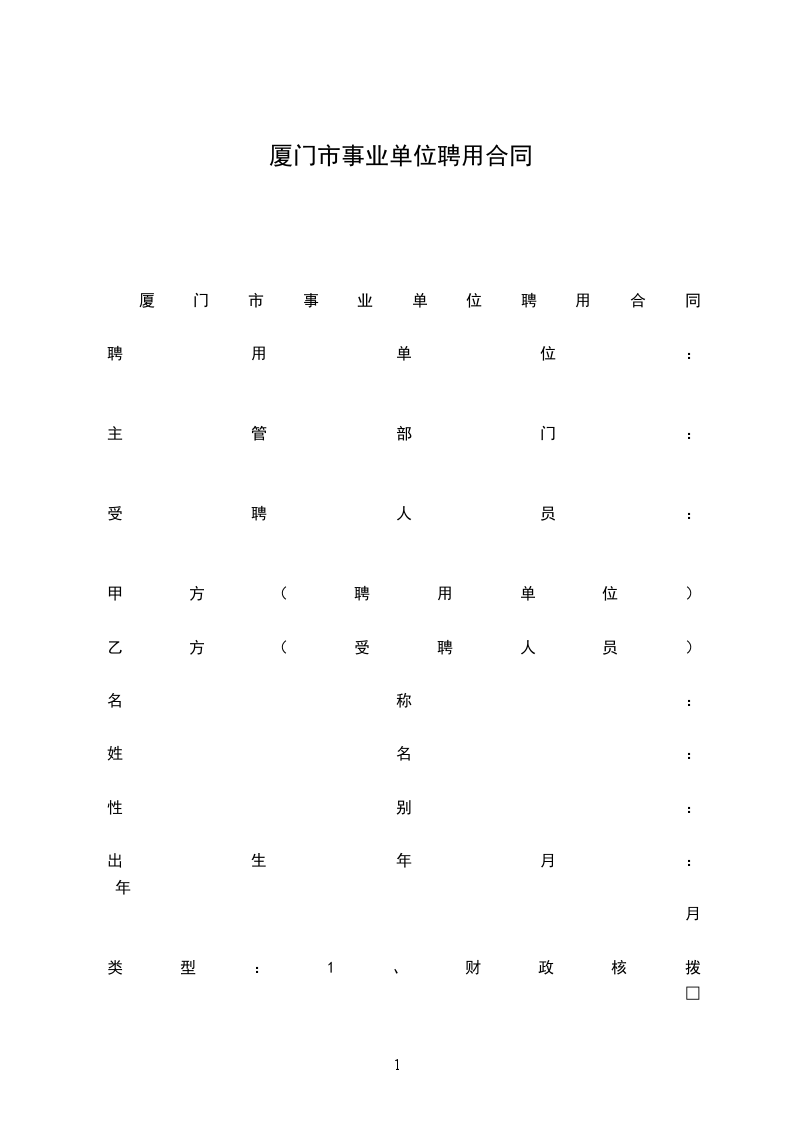 厦门市事业单位聘用合同

厦门市事业单位聘用合同

聘用单位：

主管部门：

受聘人员：

甲方（聘用单位）

乙方（受聘人员）

名称：

姓名：

性别：

出生年月：
年
月

类型：1、财政核拨☐

1